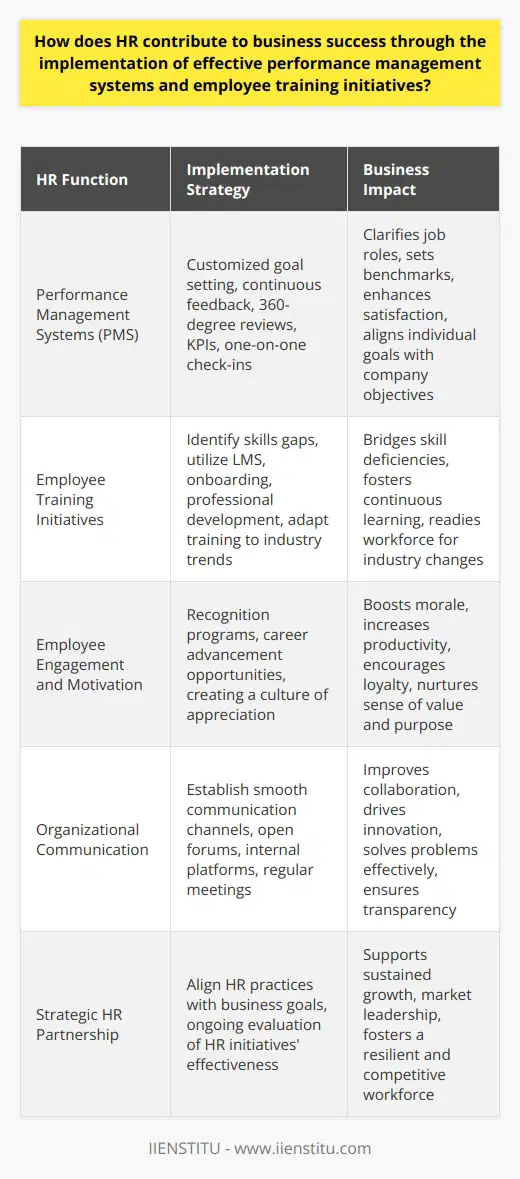 How does HR contribute to business success through the implementation of effective performance management systems and employee training initiatives?

| HR Function | Implementation Strategy | Business Impact |
|---|---|---|
| Performance Management Systems (PMS) | Customized goal setting, continuous feedback, 360-degree reviews, KPIs, one-on-one check-ins | Clarifies job roles, sets benchmarks, enhances satisfaction, aligns individual goals with company objectives |
| Employee Training Initiatives | Identify skills gaps, utilize LMS, onboarding, professional development, adapt training to industry trends | Bridges skill deficiencies, fosters continuous learning, readies workforce for industry changes |
| Employee Engagement and Motivation | Recognition programs, career advancement opportunities, creating a culture of appreciation | Boosts morale, increases productivity, encourages loyalty, nurtures sense of value and purpose |
| Organizational Communication | Establish smooth communication channels, open forums, internal platforms, regular meetings | Improves collaboration, drives innovation, solves problems effectively, ensures transparency |
| Strategic HR Partnership | Align HR practices with business goals, ongoing evaluation of HR initiatives' effectiveness | Supports sustained growth, market leadership, fosters a resilient and competitive workforce |

IIENSTITU - www.iienstitu.com